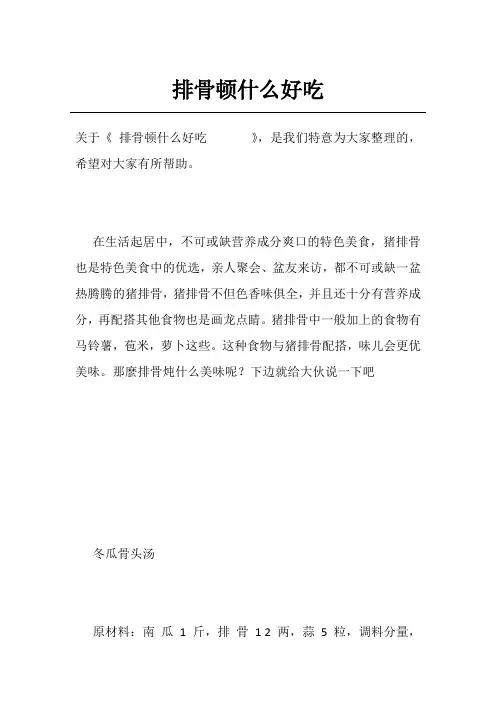 排骨顿什么好吃

关于《 排骨顿什么好吃 》，是我们特意为大家整理的，希望对大家有所帮助。

在生活起居中，不可或缺营养成分爽口的特色美食，猪排骨也是特色美食中的优选，亲人聚会、盆友来访，都不可或缺一盆热腾腾的猪排骨，猪排骨不但色香味俱全，并且还十分有营养成分，再配搭其他食物也是画龙点睛。猪排骨中一般加上的食物有马铃薯，苞米，萝卜这些。这种食物与猪排骨配搭，味儿会更优美味。那麼排骨炖什么美味呢？下边就给大伙说一下吧

冬瓜骨头汤

原材料：南 瓜 1 斤，排 骨 12 两，蒜 5 粒，调料分量，